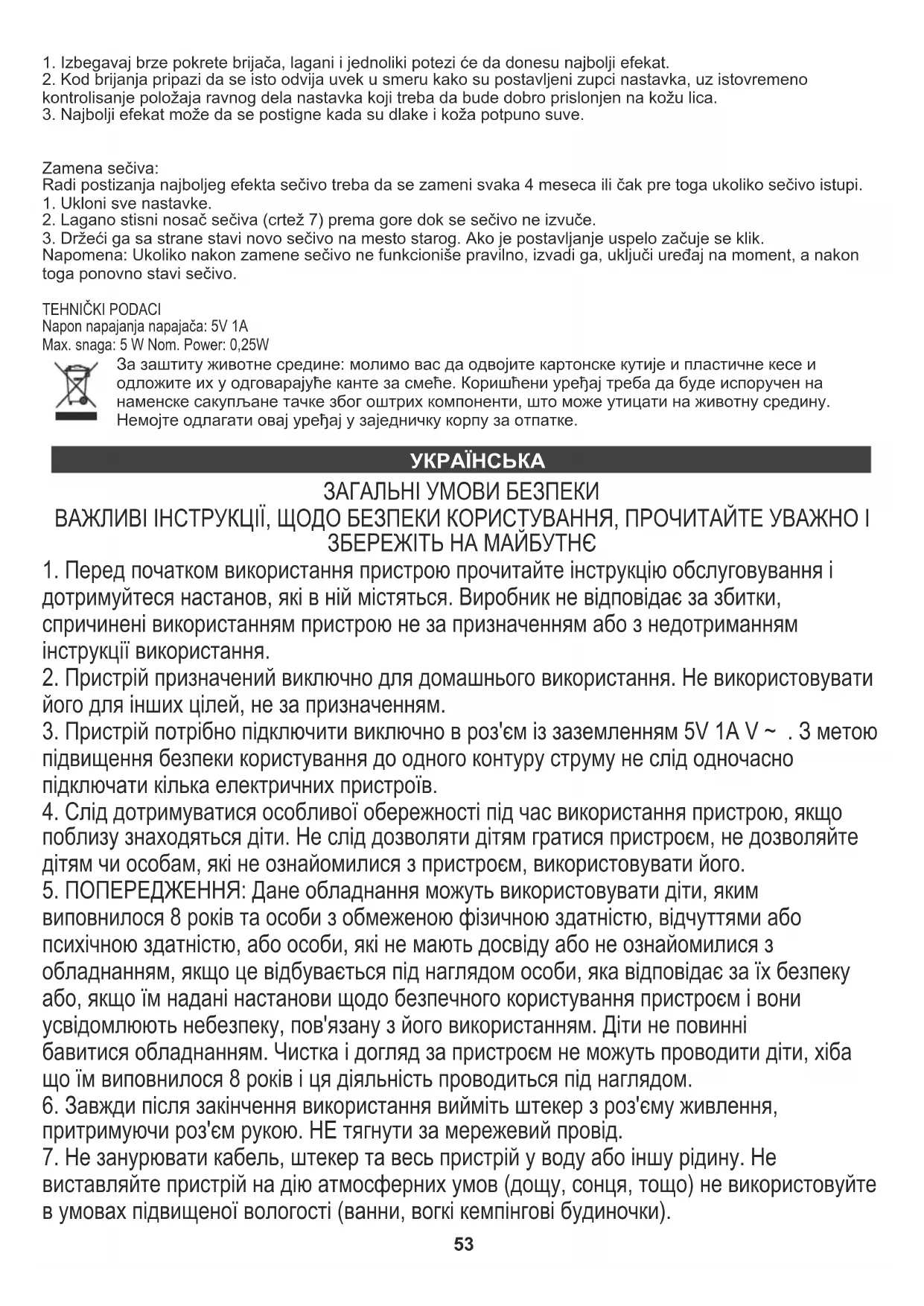 1. Izbegavaj brze pokrete brijača, lagani i jednoliki potezi će da donesu najbolji efekat.
2. Kod brijanja pripazi da se isto odvija uvek u smeru kako su postavljeni zupci nastavka, uz istovremeno kontrolisanje položaja ravnog dela nastavka koji treba da bude dobro prislonjen na kožu lica.
3. Najbolji efekat može da se postigne kada su dlake i koža potpuno suve.

Zamena sečiva:
Radi postizanja najboljeg efekta sečivo treba da se zameni svaka 4 meseca ili čak pre toga ukoliko sečivo istupi.
1. Ukloni sve nastavke.
2. Lagano stisni nosač sečiva (crtež 7) prema gore dok se sečivo ne izvuče.
3. Držeći ga sa strane stavi novo sečivo na mesto starog. Ako je postavljanje uspelo začuje se klik.
Napomena: Ukoliko nakon zamene sečivo ne funkcioniše pravilno, izvadi ga, uključi uređaj na moment, a nakon toga ponovno stavi sečivo.

TEHNIČKI PODACI
Napon napajanja napajača: 5V 1A
Max. snaga: 5 W Nom. Power: 0,25W
За заштиту животне средине: молимо вас да одвојите картонске кутије и пластичне кесе и одложите их у одговарајуће канте за смеће. Коришћени уређај треба да буде испоручен на наменске сакупљане тачке због оштрих компоненти, што може утицати на животну средину. Немојте одлагати овај уређај у заједничку корпу за отпатке.

УКРАЇНСЬКА
ЗАГАЛЬНІ УМОВИ БЕЗПЕКИ
ВАЖЛИВІ ІНСТРУКЦІЇ, ЩОДО БЕЗПЕКИ КОРИСТУВАННЯ, ПРОЧИТАЙТЕ УВАЖНО І ЗБЕРЕЖІТЬ НА МАЙБУТНЄ
1. Перед початком використання пристрою прочитайте інструкцію обслуговування і дотримуйтеся настанов, які в ній містяться. Виробник не відповідає за збитки, спричинені використанням пристрою не за призначенням або з недотриманням інструкції використання.
2. Пристрій призначений виключно для домашнього використання. Не використовувати його для інших цілей, не за призначенням.
3. Пристрій потрібно підключити виключно в роз'єм із заземленням 5V 1A V ~ . З метою підвищення безпеки користування до одного контуру струму не слід одночасно підключати кілька електричних пристроїв.
4. Слід дотримуватися особливої обережності під час використання пристрою, якщо поблизу знаходяться діти. Не слід дозволяти дітям гратися пристроєм, не дозволяйте дітям чи особам, які не ознайомилися з пристроєм, використовувати його.
5. ПОПЕРЕДЖЕННЯ: Дане обладнання можуть використовувати діти, яким виповнилося 8 років та особи з обмеженою фізичною здатністю, відчуттями або психічною здатністю, або особи, які не мають досвіду або не ознайомилися з обладнанням, якщо це відбувається під наглядом особи, яка відповідає за їх безпеку або, якщо їм надані настанови щодо безпечного користування пристроєм і вони усвідомлюють небезпеку, пов'язану з його використанням. Діти не повинні бавитися обладнанням. Чистка і догляд за пристроєм не можуть проводити діти, хіба що їм виповнилося 8 років і ця діяльність проводиться під наглядом.
6. Завжди після закінчення використання вийміть штекер з роз'єму живлення, притримуючи роз'єм рукою. НЕ тягнути за мережевий провід.
7. Не занурювати кабель, штекер та весь пристрій у воду або іншу рідину. Не виставляйте пристрій на дію атмосферних умов (дощу, сонця, тощо) не використовуйте в умовах підвищеної вологості (ванни, вогкі кемпінгові будиночки).
53